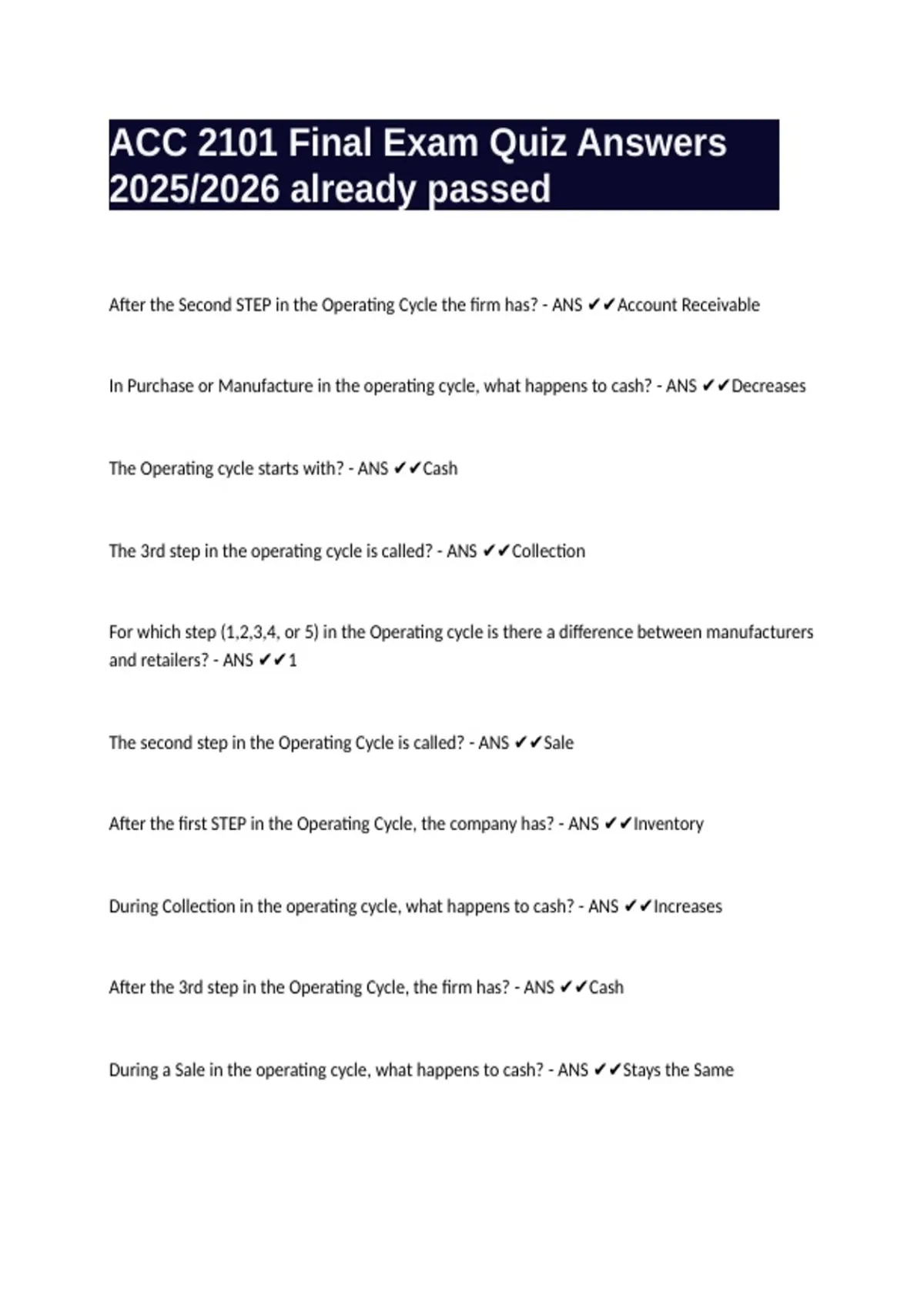 ACC 2101 Final Exam Quiz Answers 2025/2026 already passed

After the Second STEP in the Operating Cycle the firm has? - ANS ✔✔Account Receivable

In Purchase or Manufacture in the operating cycle, what happens to cash? - ANS ✔✔Decreases

The Operating cycle starts with? - ANS ✔✔Cash

The 3rd step in the operating cycle is called? - ANS ✔✔Collection

For which step (1,2,3,4, or 5) in the Operating cycle is there a difference between manufacturers and retailers? - ANS ✔✔1

The second step in the Operating Cycle is called? - ANS ✔✔Sale

After the first STEP in the Operating Cycle, the company has? - ANS ✔✔Inventory

During Collection in the operating cycle, what happens to cash? - ANS ✔✔Increases

After the 3rd step in the Operating Cycle, the firm has? - ANS ✔✔Cash

During a Sale in the operating cycle, what happens to cash? - ANS ✔✔Stays the Same